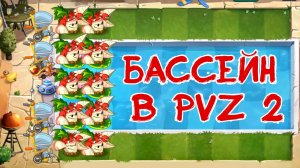 БАССЕЙН
В PVZ 2